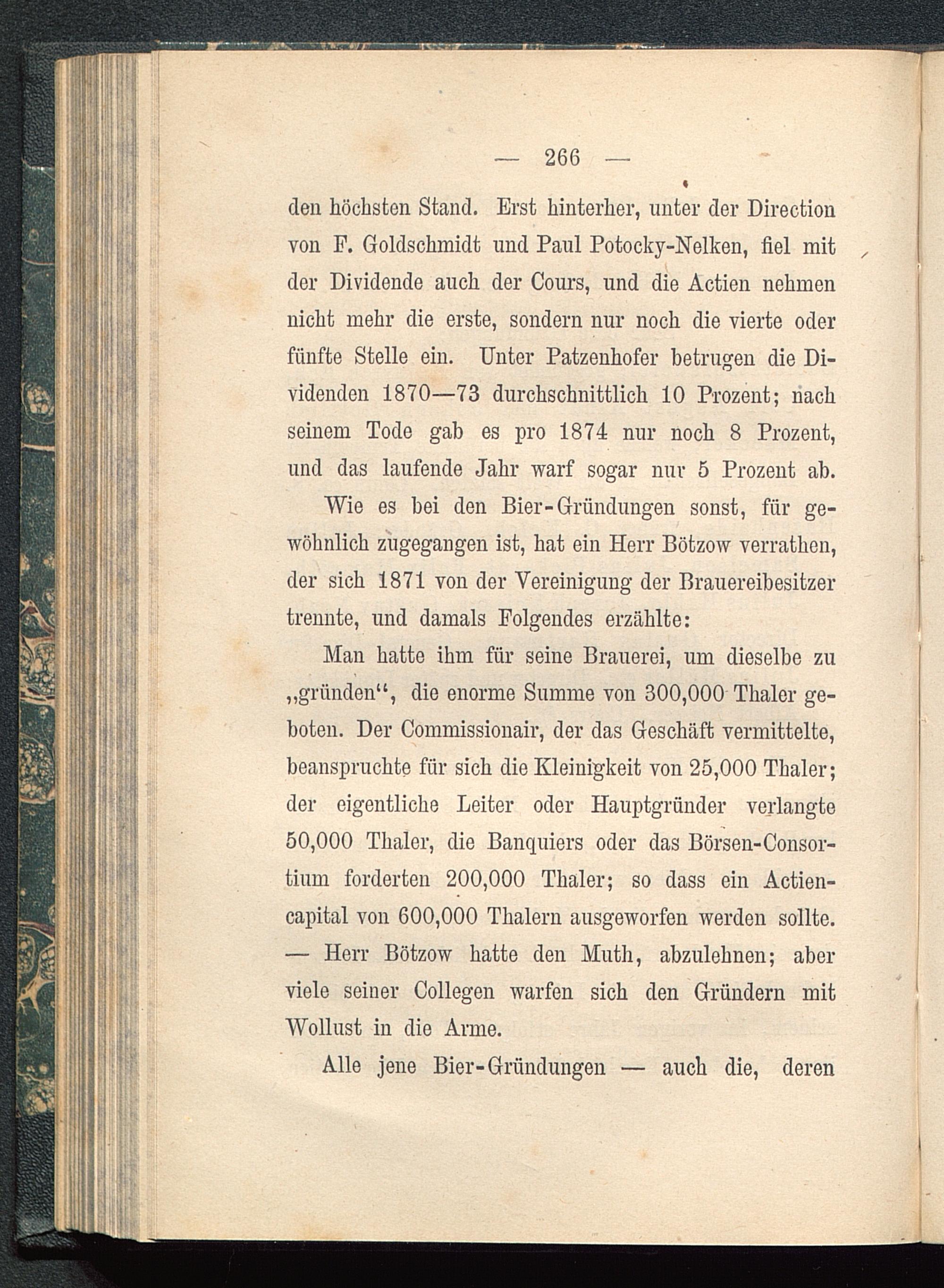 — 266 —

den höchsten Stand. Erst hinterher, unter der Direction von F. Goldschmidt und Paul Potocky-Nelken, fiel mit der Dividende auch der Cours, und die Actien nehmen nicht mehr die erste, sondern nur noch die vierte oder fünfte Stelle ein. Unter Patzenhofer betrugen die Dividenden 1870—73 durchschnittlich 10 Prozent; nach seinem Tode gab es pro 1874 nur noch 8 Prozent, und das laufende Jahr warf sogar nur 5 Prozent ab.

Wie es bei den Bier-Gründungen sonst, für gewöhnlich zugegangen ist, hat ein Herr Bötzow verrathen, der sich 1871 von der Vereinigung der Brauereibesitzer trennte, und damals Folgendes erzählte:

Man hatte ihm für seine Brauerei, um dieselbe zu „gründen“, die enorme Summe von 300,000 Thaler geboten. Der Commissionair, der das Geschäft vermittelte, beanspruchte für sich die Kleinigkeit von 25,000 Thaler; der eigentliche Leiter oder Hauptgründer verlangte 50,000 Thaler, die Banquiers oder das Börsen-Consortium forderten 200,000 Thaler; so dass ein Actiencapital von 600,000 Thalern ausgeworfen werden sollte. — Herr Bötzow hatte den Muth, abzulehnen; aber viele seiner Collegen warfen sich den Gründern mit Wollust in die Arme.

Alle jene Bier-Gründungen — auch die, deren